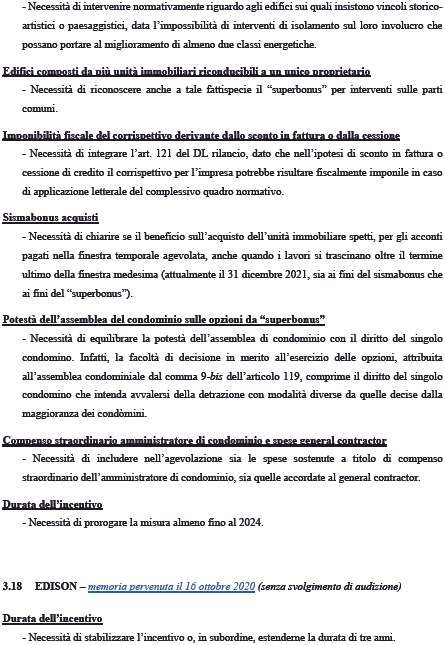 - Necessità di intervenire normativamente riguardo agli edifici sui quali insistono vincoli storico-artistici o paesaggistici, data l'impossibilità di interventi di isolamento sul loro involucro che possano portare al miglioramento di almeno due classi energetiche.

Edifici composti da più unità immobiliari riconducibili a un unico proprietario
- Necessità di riconoscere anche a tale fattispecie il "superbonus" per interventi sulle parti comuni.

Imponibilità fiscale del corrispettivo derivante dallo sconto in fattura o dalla cessione
- Necessità di integrare l'art. 121 del DL rilancio, dato che nell'ipotesi di sconto in fattura o cessione di credito il corrispettivo per l'impresa potrebbe risultare fiscalmente imponile in caso di applicazione letterale del complessivo quadro normativo.

Sismabonus acquisti
- Necessità di chiarire se il beneficio sull'acquisto dell'unità immobiliare spetti, per gli acconti pagati nella finestra temporale agevolata, anche quando i lavori si trascinano oltre il termine ultimo della finestra medesima (attualmente il 31 dicembre 2021, sia ai fini del sismabonus che ai fini del "superbonus").

Potestà dell'assemblea del condominio sulle opzioni da "superbonus"
- Necessità di equilibrare la potestà dell'assemblea di condominio con il diritto del singolo condomino. Infatti, la facoltà di decisione in merito all'esercizio delle opzioni, attribuita all'assemblea condominiale dal comma 9-bis dell'articolo 119, comprime il diritto del singolo condomino che intenda avvalersi della detrazione con modalità diverse da quelle decise dalla maggioranza dei condòmini.

Compenso straordinario amministratore di condominio e spese general contractor
- Necessità di includere nell'agevolazione sia le spese sostenute a titolo di compenso straordinario dell'amministratore di condominio, sia quelle accordate al general contractor.

Durata dell'incentivo
- Necessità di prorogare la misura almeno fino al 2024.

3.18 EDISON – memoria pervenuta il 16 ottobre 2020 (senza svolgimento di audizione)

Durata dell'incentivo
- Necessità di stabilizzare l'incentivo o, in subordine, estenderne la durata di tre anni.